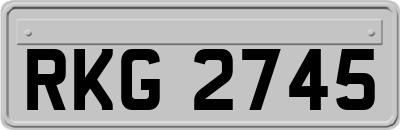 RKG 2745